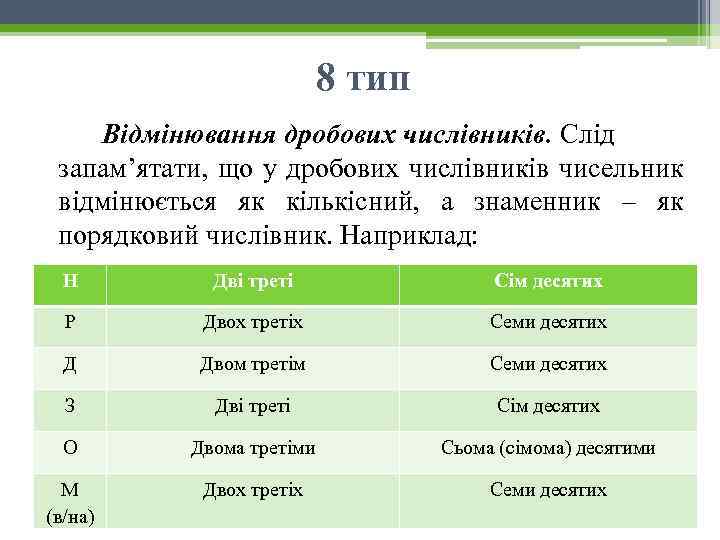 8 тип

Відмінювання дробових числівників. Слід запам’ятати, що у дробових числівників чисельник відмінюється як кількісний, а знаменник – як порядковий числівник. Наприклад:

| Н | Дві треті | Сім десятих |
|---|---|---|
| Р | Двох третіх | Семи десятих |
| Д | Двом третім | Семи десятих |
| З | Дві треті | Сім десятих |
| О | Двома третіми | Сьома (сімома) десятими |
| М (в/на) | Двох третіх | Семи десятих |